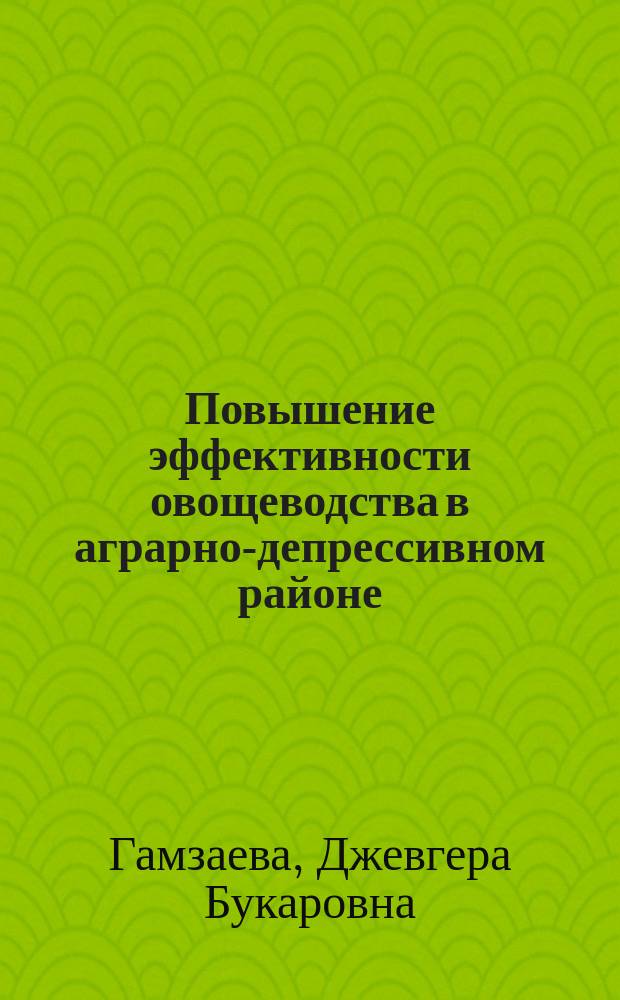 Повышение эффективности овощеводства в аграрно-депрессивном районе

Гамзаева, Джевгера Букаровна